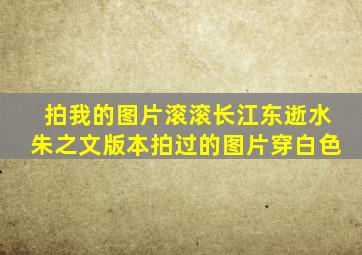 拍我的图片滚滚长江东逝水
朱之文版本拍过的图片穿白色